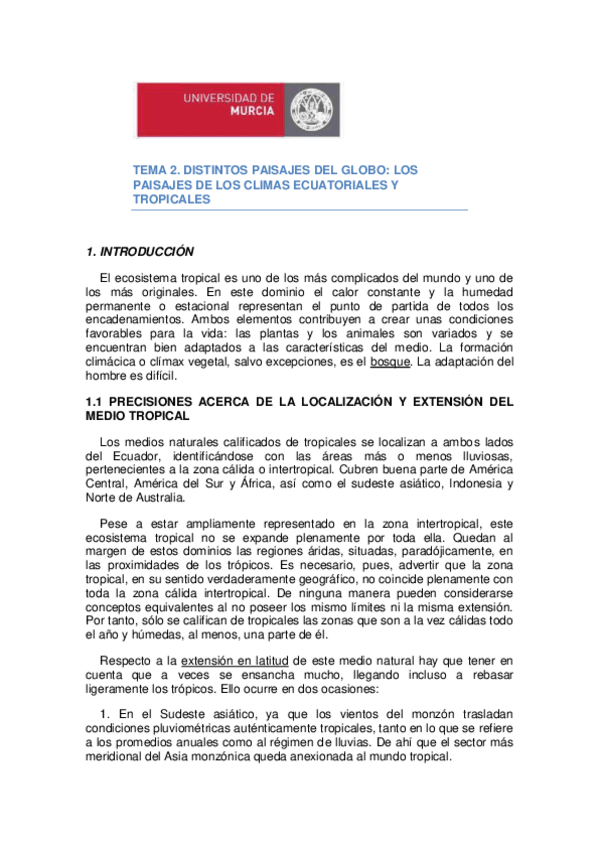 UNIVERSIDAD DE
MURCIA

TEMA 2. DISTINTOS PAISAJES DEL GLOBO: LOS PAISAJES DE LOS CLIMAS ECUATORIALES Y TROPICALES

1. INTRODUCCIÓN

El ecosistema tropical es uno de los más complicados del mundo y uno de los más originales. En este dominio el calor constante y la humedad permanente o estacional representan el punto de partida de todos los encadenamientos. Ambos elementos contribuyen a crear unas condiciones favorables para la vida: las plantas y los animales son variados y se encuentran bien adaptados a las características del medio. La formación climácica o clímax vegetal, salvo excepciones, es el bosque. La adaptación del hombre es difícil.

1.1 PRECISIONES ACERCA DE LA LOCALIZACIÓN Y EXTENSIÓN DEL MEDIO TROPICAL

Los medios naturales calificados de tropicales se localizan a ambos lados del Ecuador, identificándose con las áreas más o menos lluviosas, pertenecientes a la zona cálida o intertropical. Cubren buena parte de América Central, América del Sur y África, así como el sudeste asiático, Indonesia y Norte de Australia.

Pese a estar ampliamente representado en la zona intertropical, este ecosistema tropical no se expande plenamente por toda ella. Quedan al margen de estos dominios las regiones áridas, situadas, paradójicamente, en las proximidades de los trópicos. Es necesario, pues, advertir que la zona tropical, en su sentido verdaderamente geográfico, no coincide plenamente con toda la zona cálida intertropical. De ninguna manera pueden considerarse conceptos equivalentes al no poseer los mismo límites ni la misma extensión. Por tanto, sólo se califican de tropicales las zonas que son a la vez cálidas todo el año y húmedas, al menos, una parte de él.

Respecto a la extensión en latitud de este medio natural hay que tener en cuenta que a veces se ensancha mucho, llegando incluso a rebasar ligeramente los trópicos. Ello ocurre en dos ocasiones:

1. En el Sudeste asiático, ya que los vientos del monzón trasladan condiciones pluviométricas auténticamente tropicales, tanto en lo que se refiere a los promedios anuales como al régimen de lluvias. De ahí que el sector más meridional del Asia monzónica queda anexionada al mundo tropical.